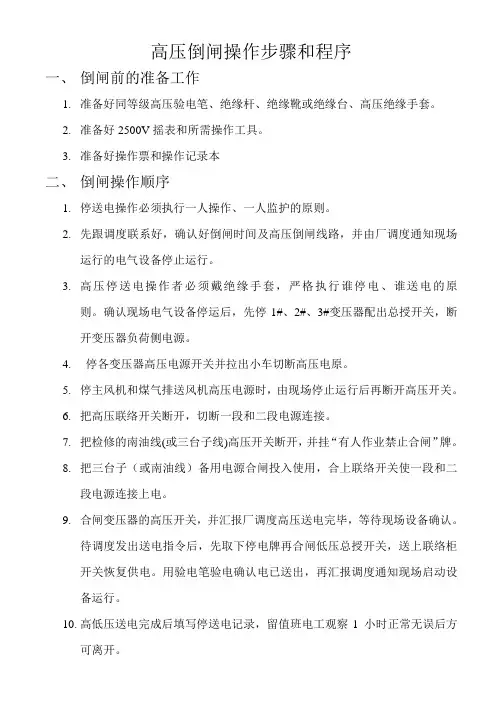 高压倒闸操作步骤和程序

一、 倒闸前的准备工作

1. 准备好同等级高压验电笔、绝缘杆、绝缘靴或绝缘台、高压绝缘手套。

2. 准备好 2500V 摇表和所需操作工具。

3. 准备好操作票和操作记录本

二、 倒闸操作顺序

1. 停送电操作必须执行一人操作、一人监护的原则。

2. 先跟调度联系好，确认好倒闸时间及高压倒闸线路，并由厂调度通知现场运行的电气设备停止运行。

3. 高压停送电操作者必须戴绝缘手套，严格执行谁停电、谁送电的原则。确认现场电气设备停运后，先停 1#、2#、3#变压器配出总授开关，断开变压器负荷侧电源。

4. 停各变压器高压电源开关并拉出小车切断高压电原。

5. 停主风机和煤气排送风机高压电源时，由现场停止运行后再断开高压开关。

6. 把高压联络开关断开，切断一段和二段电源连接。

7. 把检修的南油线(或三台子线)高压开关断开，并挂“有人作业禁止合闸”牌。

8. 把三台子（或南油线）备用电源合闸投入使用，合上联络开关使一段和二段电源连接上电。

9. 合闸变压器的高压开关，并汇报厂调度高压送电完毕，等待现场设备确认。待调度发出送电指令后，先取下停电牌再合闸低压总授开关，送上联络柜开关恢复供电。用验电笔验电确认电已送出，再汇报调度通知现场启动设备运行。

10. 高低压送电完成后填写停送电记录，留值班电工观察 1 小时正常无误后方可离开。